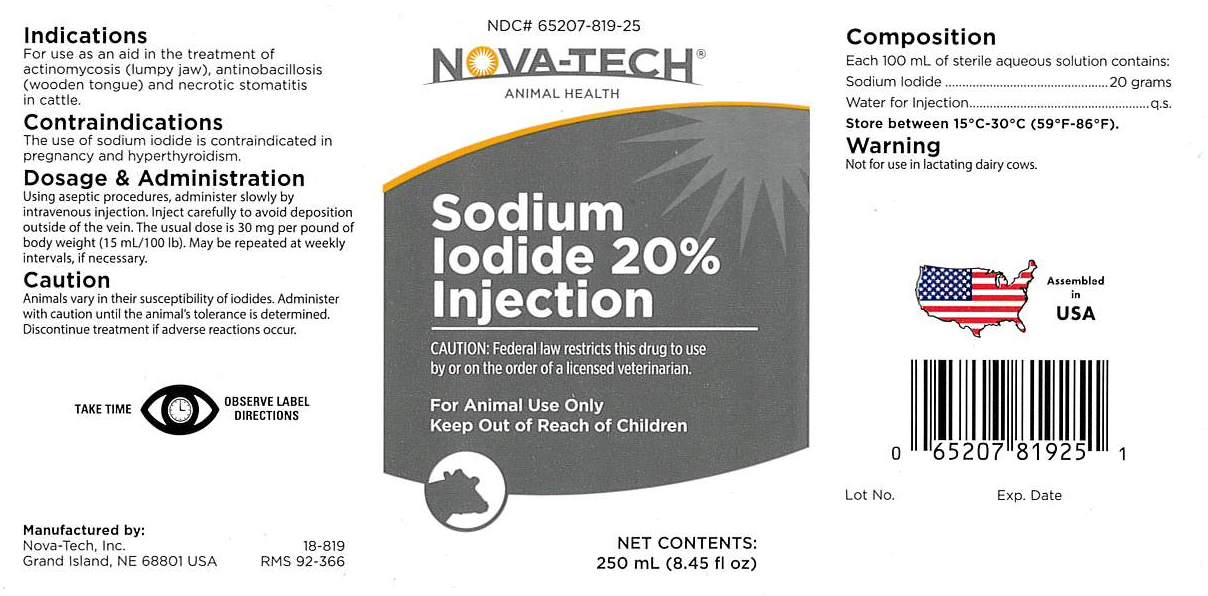 Indications
For use as an aid in the treatment of actinomycosis (lumpy jaw), antinobacillosis (wooden tongue) and necrotic stomatitis in cattle.

Contraindications
The use of sodium iodide is contraindicated in pregnancy and hyperthyroidism.

Dosage & Administration
Using aseptic procedures, administer slowly by intravenous injection. Inject carefully to avoid deposition outside of the vein. The usual dose is 30 mg per pound of body weight (15 mL/100 lb). May be repeated at weekly intervals, if necessary.

Caution
Animals vary in their susceptibility of iodides. Administer with caution until the animal's tolerance is determined. Discontinue treatment if adverse reactions occur.

TAKE TIME OBSERVE LABEL DIRECTIONS

Manufactured by:
Nova-Tech, Inc.
Grand Island, NE 68801 USA

18-819
RMS 92-366

NDC# 65207-819-25

NOVA-TECH®
ANIMAL HEALTH

Sodium Iodide 20% Injection

CAUTION: Federal law restricts this drug to use by or on the order of a licensed veterinarian.

For Animal Use Only
Keep Out of Reach of Children

NET CONTENTS:
250 mL (8.45 fl oz)

Composition
Each 100 mL of sterile aqueous solution contains:
Sodium Iodide 20 grams
Water for Injection q.s.
Store between 15°C-30°C (59°F-86°F).

Warning
Not for use in lactating dairy cows.

Assembled in USA

0 65207 81925 1

Lot No.
Exp. Date